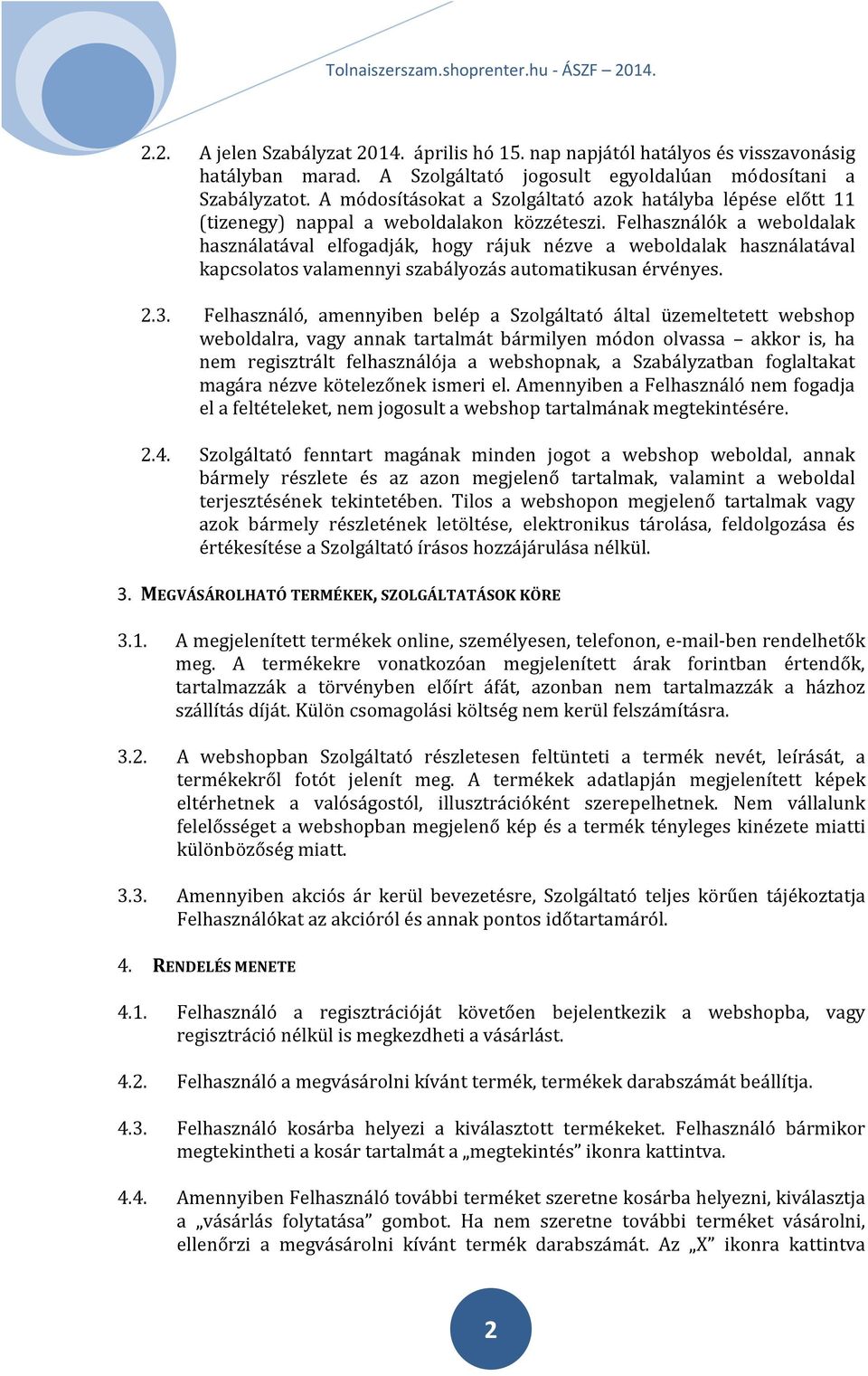 Tolnaiszerszam.shoprenter.hu - ÁSZF – 2014.

2.2. A jelen Szabályzat 2014. április hó 15. nap napjától hatályos és visszavonásig hatályban marad. A Szolgáltató jogosult egyoldalúan módosítani a Szabályzatot. A módosításokat a Szolgáltató azok hatályba lépése előtt 11 (tizenegy) nappal a weboldalakon közzéteszi. Felhasználók a weboldalak használatával elfogadják, hogy rájuk nézve a weboldalak használatával kapcsolatos valamennyi szabályozás automatikusan érvényes.

2.3. Felhasználó, amennyiben belép a Szolgáltató által üzemeltetett webshop weboldalra, vagy annak tartalmát bármilyen módon olvassa – akkor is, ha nem regisztrált felhasználója a webshopnak, a Szabályzatban foglaltakat magára nézve kötelezőnek ismeri el. Amennyiben a Felhasználó nem fogadja el a feltételeket, nem jogosult a webshop tartalmának megtekintésére.

2.4. Szolgáltató fenntart magának minden jogot a webshop weboldal, annak bármely részlete és az azon megjelenő tartalmak, valamint a weboldal terjesztésének tekintetében. Tilos a webshopon megjelenő tartalmak vagy azok bármely részletének letöltése, elektronikus tárolása, feldolgozása és értékesítése a Szolgáltató írásos hozzájárulása nélkül.

3. MEGVÁSÁROLHATÓ TERMÉKEK, SZOLGÁLTATÁSOK KÖRE

3.1. A megjelenített termékek online, személyesen, telefonon, e-mail-ben rendelhetők meg. A termékekre vonatkozóan megjelenített árak forintban értendők, tartalmazzák a törvényben előírt áfát, azonban nem tartalmazzák a házhoz szállítás díját. Külön csomagolási költség nem kerül felszámításra.

3.2. A webshopban Szolgáltató részletesen feltünteti a termék nevét, leírását, a termékekről fotót jelenít meg. A termékek adatlapján megjelenített képek eltérhetnek a valóságostól, illusztrációként szerepelhetnek. Nem vállalunk felelősséget a webshopban megjelenő kép és a termék tényleges kinézete miatti különbözőség miatt.

3.3. Amennyiben akciós ár kerül bevezetésre, Szolgáltató teljes körűen tájékoztatja Felhasználókat az akcióról és annak pontos időtartamáról.

4. RENDELÉS MENETE

4.1. Felhasználó a regisztrációját követően bejelentkezik a webshopba, vagy regisztráció nélkül is megkezdheti a vásárlást.

4.2. Felhasználó a megvásárolni kívánt termék, termékek darabszámát beállítja.

4.3. Felhasználó kosárba helyezi a kiválasztott termékeket. Felhasználó bármikor megtekintheti a kosár tartalmát a „megtekintés” ikonra kattintva.

4.4. Amennyiben Felhasználó további terméket szeretne kosárba helyezni, kiválasztja a „vásárlás folytatása” gombot. Ha nem szeretne további terméket vásárolni, ellenőrzi a megvásárolni kívánt termék darabszámát. Az „X” ikonra kattintva

2